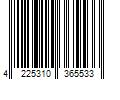 4 225310 365533